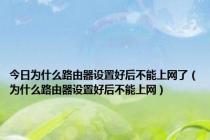 今日为什么路由器设置好后不能上网了（为什么路由器设置好后不能上网）